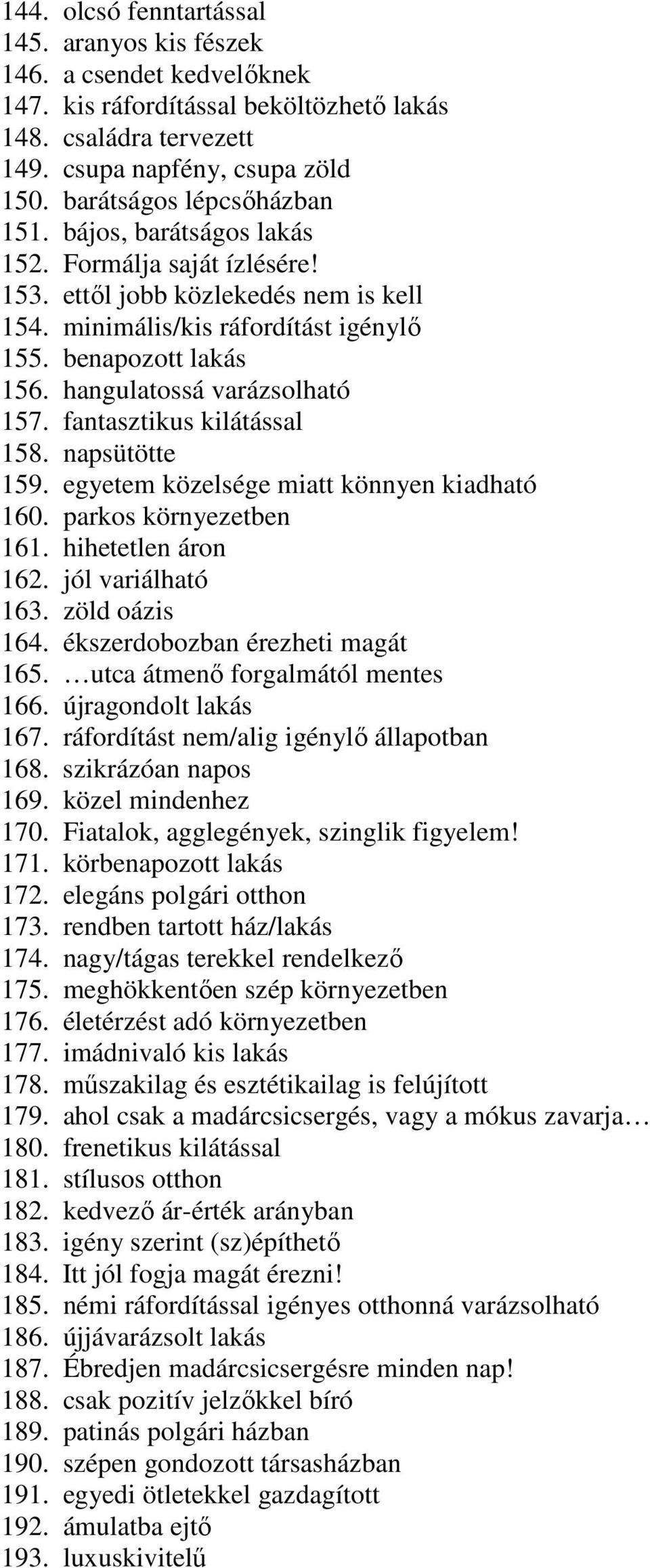 144. olcsó fenntartással
145. aranyos kis fészek
146. a csendet kedvelőknek
147. kis ráfordítással beköltözhető lakás
148. családra tervezett
149. csupa napfény, csupa zöld
150. barátságos lépcsőházban
151. bájos, barátságos lakás
152. Formálja saját ízlésére!
153. ettől jobb közlekedés nem is kell
154. minimális/kis ráfordítást igénylő
155. benapozott lakás
156. hangulatossá varázsolható
157. fantasztikus kilátással
158. napsütötte
159. egyetem közelsége miatt könnyen kiadható
160. parkos környezetben
161. hihetetlen áron
162. jól variálható
163. zöld oázis
164. ékszerdobozban érezheti magát
165. …utca átmenő forgalmától mentes
166. újragondolt lakás
167. ráfordítást nem/alig igénylő állapotban
168. szikrázóan napos
169. közel mindenhez
170. Fiatalok, agglegények, szinglik figyelem!
171. körbenapozott lakás
172. elegáns polgári otthon
173. rendben tartott ház/lakás
174. nagy/tágas terekkel rendelkező
175. meghökkentően szép környezetben
176. életérzést adó környezetben
177. imádnivaló kis lakás
178. műszakilag és esztétikailag is felújított
179. ahol csak a madárcsicsergés, vagy a mókus zavarja…
180. frenetikus kilátással
181. stílusos otthon
182. kedvező ár-érték arányban
183. igény szerint (sz)építhető
184. Itt jól fogja magát érezni!
185. némi ráfordítással igényes otthonná varázsolható
186. újjávarázsolt lakás
187. Ébredjen madárcsicsergésre minden nap!
188. csak pozitív jelzőkkel bíró
189. patinás polgári házban
190. szépen gondozott társasházban
191. egyedi ötletekkel gazdagított
192. ámulatba ejtő
193. luxuskivitelű